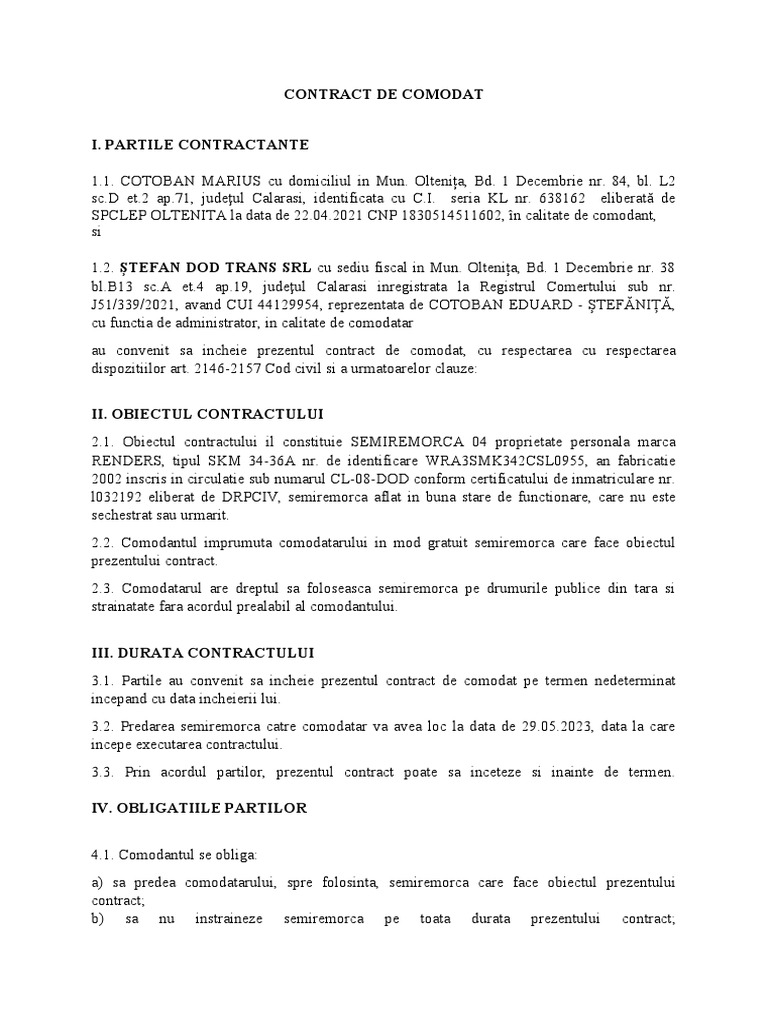 CONTRACT DE COMODAT

I. PARTILE CONTRACTANTE

1.1. COTOBAN MARIUS cu domiciliul in Mun. Oltenița, Bd. 1 Decembrie nr. 84, bl. L2 sc.D et.2 ap.71, județul Calarasi, identificata cu C.I. seria KL nr. 638162 eliberată de SPCLEP OLTENITA la data de 22.04.2021 CNP 1830514511602, în calitate de comodant, si

1.2. ȘTEFAN DOD TRANS SRL cu sediu fiscal in Mun. Oltenița, Bd. 1 Decembrie nr. 38 bl.B13 sc.A et.4 ap.19, județul Calarasi inregistrata la Registrul Comertului sub nr. J51/339/2021, avand CUI 44129954, reprezentata de COTOBAN EDUARD - ȘTEFĂNIȚĂ, cu functia de administrator, in calitate de comodatar

au convenit sa incheie prezentul contract de comodat, cu respectarea cu respectarea dispozitiilor art. 2146-2157 Cod civil si a urmatoarelor clauze:

II. OBIECTUL CONTRACTULUI

2.1. Obiectul contractului il constituie SEMIREMORCA 04 proprietate personala marca RENDERS, tipul SKM 34-36A nr. de identificare WRA3SMK342CSL0955, an fabricatie 2002 inscris in circulatie sub numarul CL-08-DOD conform certificatului de inmatriculare nr. l032192 eliberat de DRPCIV, semiremorca aflat in buna stare de functionare, care nu este sechestrat sau urmarit.

2.2. Comodantul imprumuta comodatarului in mod gratuit semiremorca care face obiectul prezentului contract.

2.3. Comodatarul are dreptul sa foloseasca semiremorca pe drumurile publice din tara si strainatate fara acordul prealabil al comodantului.

III. DURATA CONTRACTULUI

3.1. Partile au convenit sa incheie prezentul contract de comodat pe termen nedeterminat incepand cu data incheierii lui.

3.2. Predarea semiremorca catre comodatar va avea loc la data de 29.05.2023, data la care incepe executarea contractului.

3.3. Prin acordul partilor, prezentul contract poate sa inceteze si inainte de termen.

IV. OBLIGATIILE PARTILOR

4.1. Comodantul se obliga:

a) sa predea comodatarului, spre folosinta, semiremorca care face obiectul prezentului contract;
b) sa nu instraineze semiremorca pe toata durata prezentului contract;